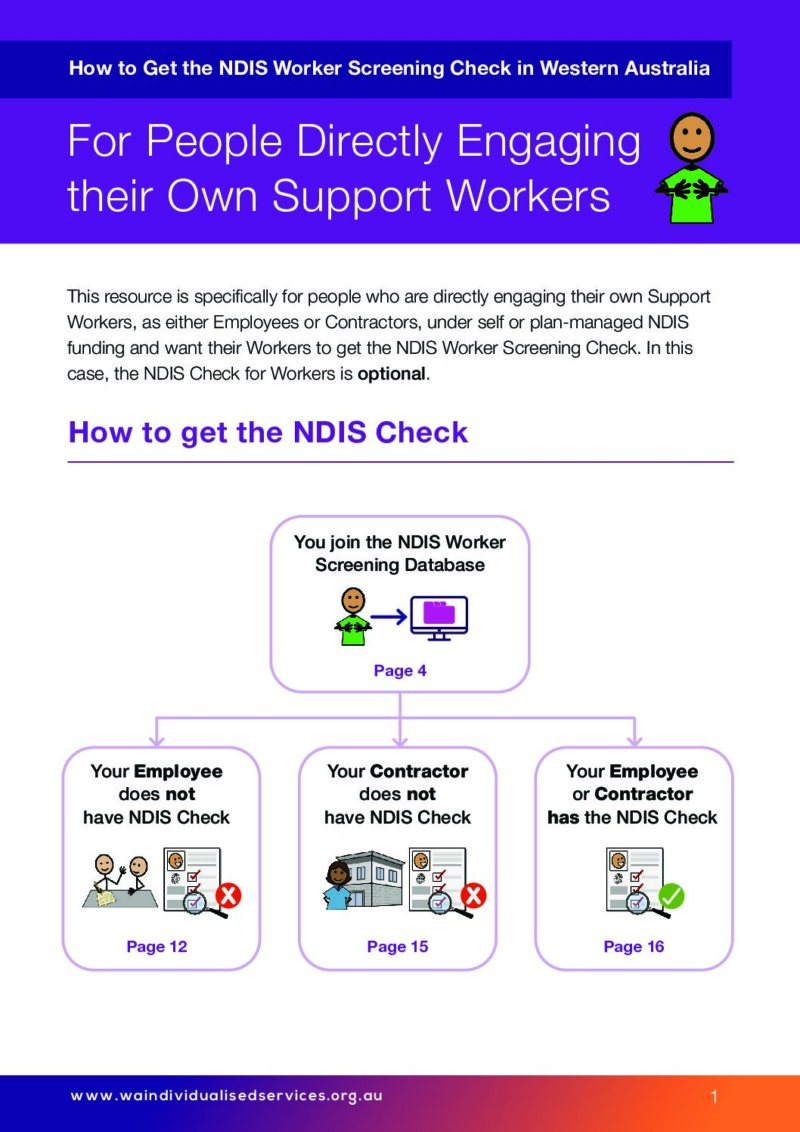 How to Get the NDIS Worker Screening Check in Western Australia

For People Directly Engaging their Own Support Workers

This resource is specifically for people who are directly engaging their own Support Workers, as either Employees or Contractors, under self or plan-managed NDIS funding and want their Workers to get the NDIS Worker Screening Check. In this case, the NDIS Check for Workers is optional.

How to get the NDIS Check

You join the NDIS Worker Screening Database

Page 4

Your Employee does not have NDIS Check

Page 12

Your Contractor does not have NDIS Check

Page 15

Your Employee or Contractor has the NDIS Check

Page 16

www.waindividualisedservices.org.au

1